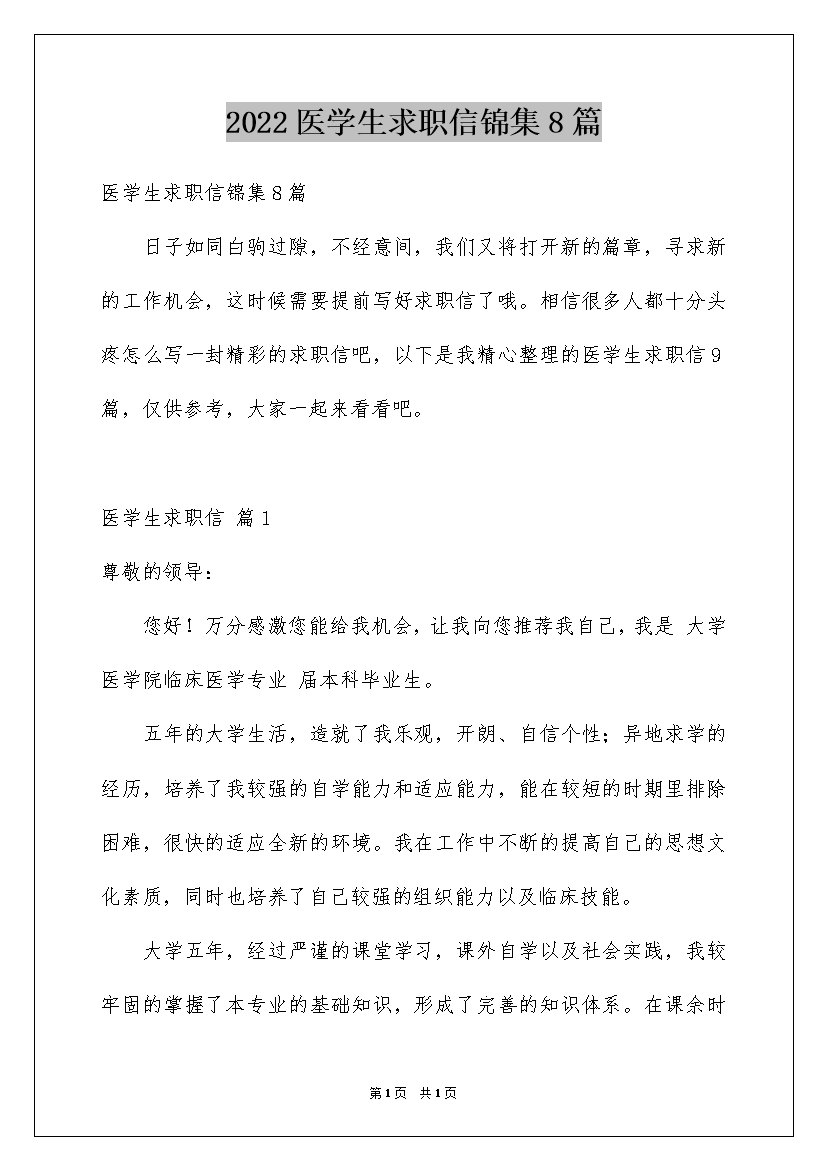 2022医学生求职信锦集8篇

医学生求职信锦集8篇

日子如同白驹过隙，不经意间，我们又将打开新的篇章，寻求新的工作机会，这时候需要提前写好求职信了哦。相信很多人都十分头疼怎么写一封精彩的求职信吧，以下是我精心整理的医学生求职信9篇，仅供参考，大家一起来看看吧。

医学生求职信 篇1

尊敬的领导：

您好！万分感激您能给我机会，让我向您推荐我自己，我是 大学医学院临床医学专业 届本科毕业生。

五年的大学生活，造就了我乐观，开朗、自信个性；异地求学的经历，培养了我较强的自学能力和适应能力，能在较短的时期里排除困难，很快的适应全新的环境。我在工作中不断的提高自己的思想文化素质，同时也培养了自己较强的组织能力以及临床技能。

大学五年，经过严谨的课堂学习，课外自学以及社会实践，我较牢固的掌握了本专业的基础知识，形成了完善的知识体系。在课余时

第1页 共1页